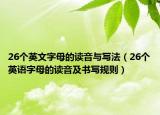 26个英文字母的读音与写法（26个英语字母的读音及书写规则）